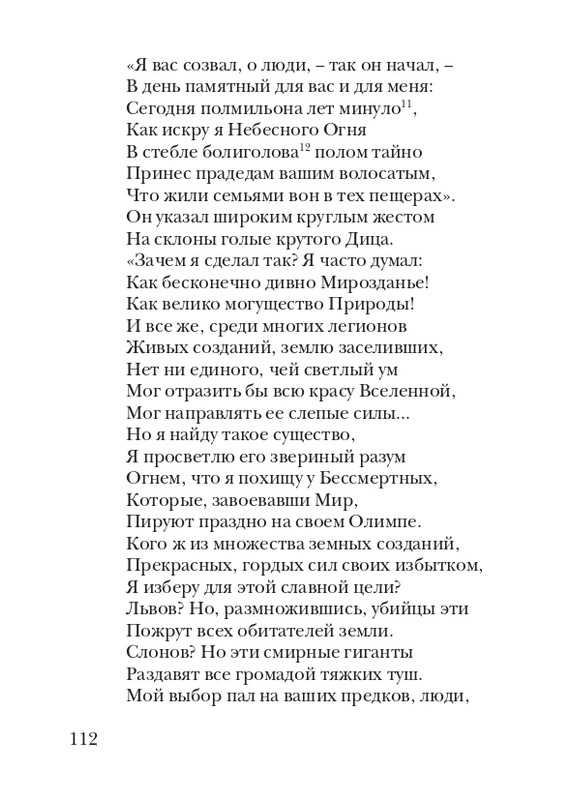 «Я вас созвал, о люди, – так он начал, –
В день памятный для вас и для меня:
Сегодня полмильона лет минуло$^{11}$,
Как искру я Небесного Огня
В стебле болиголова$^{12}$ полом тайно
Принес прадедам вашим волосатым,
Что жили семьями вон в тех пещерах».
Он указал широким круглым жестом
На склоны голые крутого Дица.
«Зачем я сделал так? Я часто думал:
Как бесконечно дивно Мирозданье!
Как велико могущество Природы!
И все же, среди многих легионов
Живых созданий, землю заселивших,
Нет ни единого, чей светлый ум
Мог отразить бы всю красу Вселенной,
Мог направлять ее слепые силы...
Но я найду такое существо,
Я просветлю его звериный разум
Огнем, что я похищу у Бессмертных,
Которые, завоевавши Мир,
Пируют праздно на своем Олимпе.
Кого ж из множества земных созданий,
Прекрасных, гордых сил своих избытком,
Я изберу для этой славной цели?
Львов? Но, размножившись, убийцы эти
Пожрут всех обитателей земли.
Слонов? Но эти смирные гиганты
Раздавят все громадой тяжких туш.
Мой выбор пал на ваших предков, люди,

112